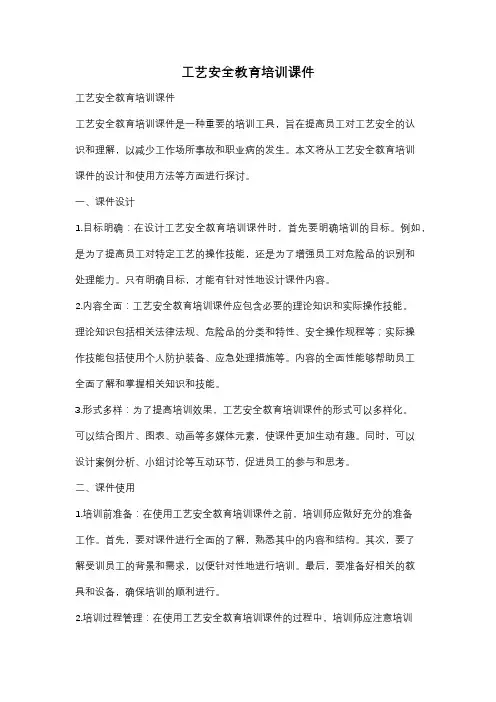 工艺安全教育培训课件

工艺安全教育培训课件

工艺安全教育培训课件是一种重要的培训工具，旨在提高员工对工艺安全的认识和理解，以减少工作场所事故和职业病的发生。本文将从工艺安全教育培训课件的设计和使用方法等方面进行探讨。

一、课件设计

1.目标明确：在设计工艺安全教育培训课件时，首先要明确培训的目标。例如，是为了提高员工对特定工艺的操作技能，还是为了增强员工对危险品的识别和处理能力。只有明确目标，才能有针对性地设计课件内容。

2.内容全面：工艺安全教育培训课件应包含必要的理论知识和实际操作技能。理论知识包括相关法律法规、危险品的分类和特性、安全操作规程等；实际操作技能包括使用个人防护装备、应急处理措施等。内容的全面性能够帮助员工全面了解和掌握相关知识和技能。

3.形式多样：为了提高培训效果，工艺安全教育培训课件的形式可以多样化。可以结合图片、图表、动画等多媒体元素，使课件更加生动有趣。同时，可以设计案例分析、小组讨论等互动环节，促进员工的参与和思考。

二、课件使用

1.培训前准备：在使用工艺安全教育培训课件之前，培训师应做好充分的准备工作。首先，要对课件进行全面的了解，熟悉其中的内容和结构。其次，要了解受训员工的背景和需求，以便针对性地进行培训。最后，要准备好相关的教具和设备，确保培训的顺利进行。

2.培训过程管理：在使用工艺安全教育培训课件的过程中，培训师应注意培训